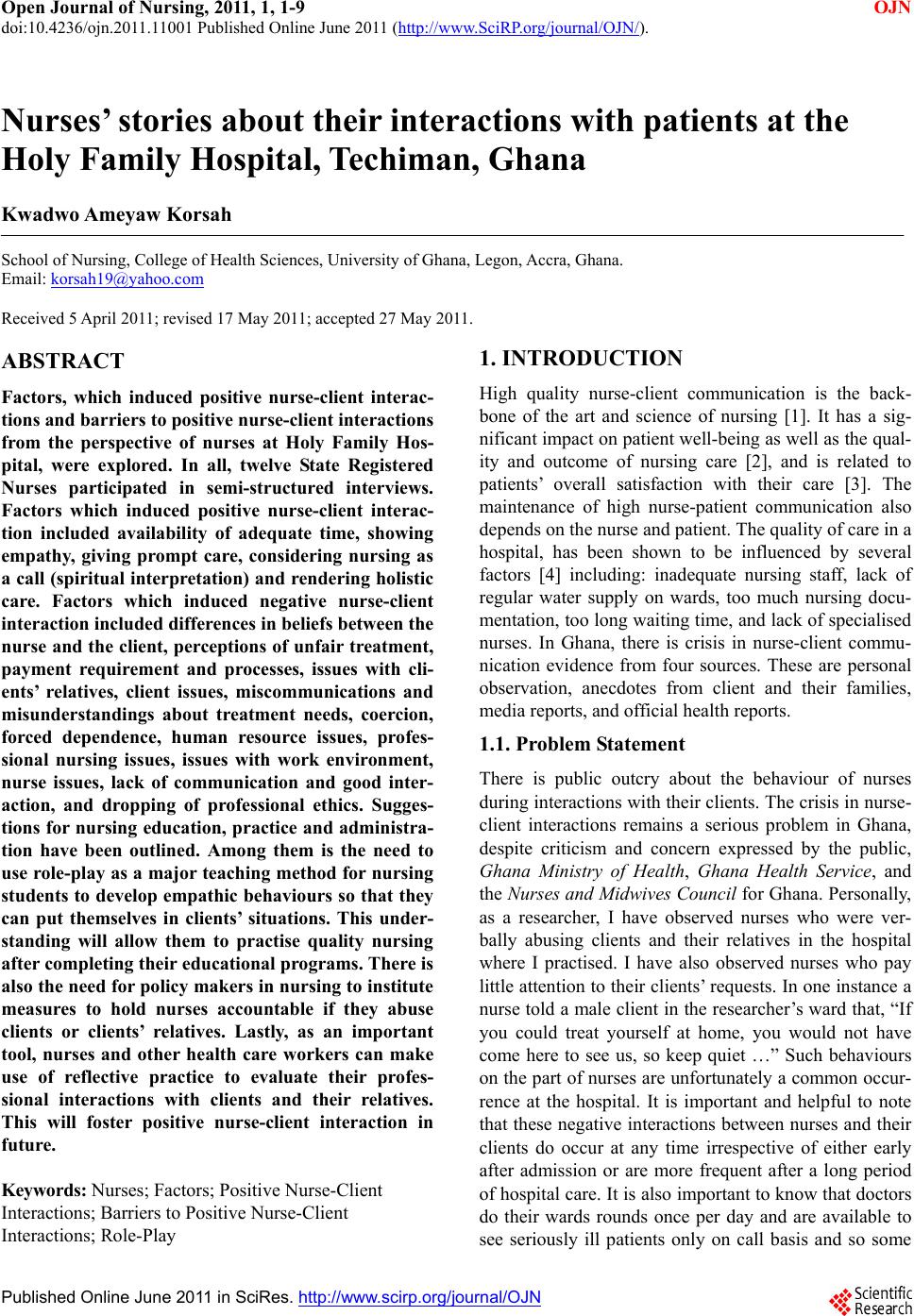 Open Journal of Nursing, 2011, 1, 1-9 OJN
doi:10.4236/ojn.2011.11001 Published Online June 2011 (http://www.SciRP.org/journal/OJN/).

Nurses' stories about their interactions with patients at the Holy Family Hospital, Techiman, Ghana

Kwadwo Ameyaw Korsah

School of Nursing, College of Health Sciences, University of Ghana, Legon, Accra, Ghana.
Email: korsah19@yahoo.com

Received 5 April 2011; revised 17 May 2011; accepted 27 May 2011.

ABSTRACT

Factors, which induced positive nurse-client interactions and barriers to positive nurse-client interactions from the perspective of nurses at Holy Family Hospital, were explored. In all, twelve State Registered Nurses participated in semi-structured interviews. Factors which induced positive nurse-client interaction included availability of adequate time, showing empathy, giving prompt care, considering nursing as a call (spiritual interpretation) and rendering holistic care. Factors which induced negative nurse-client interaction included differences in beliefs between the nurse and the client, perceptions of unfair treatment, payment requirement and processes, issues with clients' relatives, client issues, miscommunications and misunderstandings about treatment needs, coercion, forced dependence, human resource issues, professional nursing issues, issues with work environment, nurse issues, lack of communication and good interaction, and dropping of professional ethics. Suggestions for nursing education, practice and administration have been outlined. Among them is the need to use role-play as a major teaching method for nursing students to develop empathic behaviours so that they can put themselves in clients' situations. This understanding will allow them to practise quality nursing after completing their educational programs. There is also the need for policy makers in nursing to institute measures to hold nurses accountable if they abuse clients or clients' relatives. Lastly, as an important tool, nurses and other health care workers can make use of reflective practice to evaluate their professional interactions with clients and their relatives. This will foster positive nurse-client interaction in future.

Keywords: Nurses; Factors; Positive Nurse-Client Interactions; Barriers to Positive Nurse-Client Interactions; Role-Play

1. INTRODUCTION

High quality nurse-client communication is the backbone of the art and science of nursing [1]. It has a significant impact on patient well-being as well as the quality and outcome of nursing care [2], and is related to patients' overall satisfaction with their care [3]. The maintenance of high nurse-patient communication also depends on the nurse and patient. The quality of care in a hospital, has been shown to be influenced by several factors [4] including: inadequate nursing staff, lack of regular water supply on wards, too much nursing documentation, too long waiting time, and lack of specialised nurses. In Ghana, there is crisis in nurse-client communication evidence from four sources. These are personal observation, anecdotes from client and their families, media reports, and official health reports.

1.1. Problem Statement

There is public outcry about the behaviour of nurses during interactions with their clients. The crisis in nurse-client interactions remains a serious problem in Ghana, despite criticism and concern expressed by the public, Ghana Ministry of Health, Ghana Health Service, and the Nurses and Midwives Council for Ghana. Personally, as a researcher, I have observed nurses who were verbally abusing clients and their relatives in the hospital where I practised. I have also observed nurses who pay little attention to their clients' requests. In one instance a nurse told a male client in the researcher's ward that, "If you could treat yourself at home, you would not have come here to see us, so keep quiet …" Such behaviours on the part of nurses are unfortunately a common occurrence at the hospital. It is important and helpful to note that these negative interactions between nurses and their clients do occur at any time irrespective of either early after admission or are more frequent after a long period of hospital care. It is also important to know that doctors do their wards rounds once per day and are available to see seriously ill patients only on call basis and so some

Published Online June 2011 in SciRes. http://www.scirp.org/journal/OJN
Scientific Research